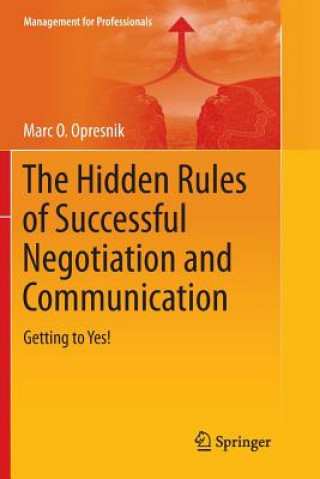 Management for Professionals

Marc O. Opresnik

The Hidden Rules of Successful Negotiation and Communication

Getting to Yes!

Springer